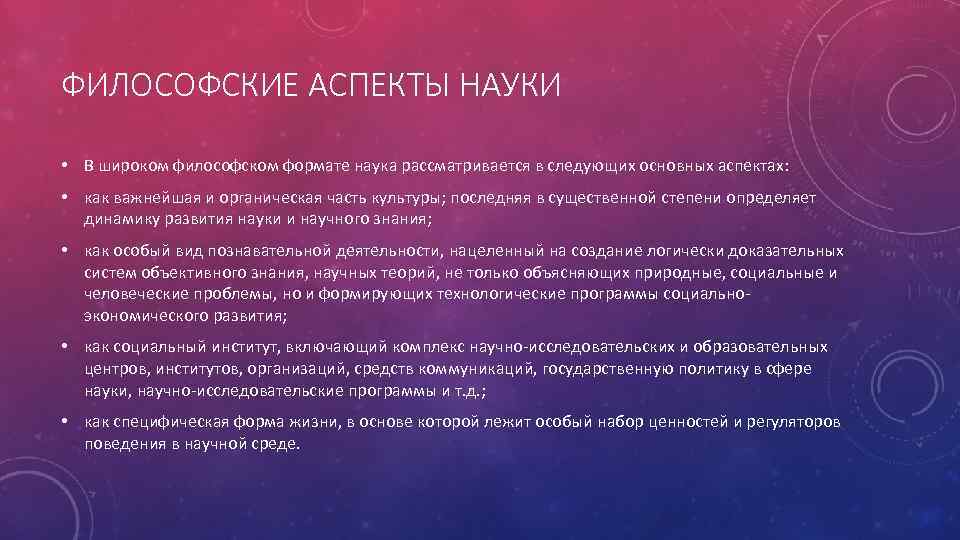 ФИЛОСОФСКИЕ АСПЕКТЫ НАУКИ

• В широком философском формате наука рассматривается в следующих основных аспектах:

• как важнейшая и органическая часть культуры; последняя в существенной степени определяет динамику развития науки и научного знания;

• как особый вид познавательной деятельности, нацеленный на создание логически доказательных систем объективного знания, научных теорий, не только объясняющих природные, социальные и человеческие проблемы, но и формирующих технологические программы социально-экономического развития;

• как социальный институт, включающий комплекс научно-исследовательских и образовательных центров, институтов, организаций, средств коммуникаций, государственную политику в сфере науки, научно-исследовательские программы и т.д.;

• как специфическая форма жизни, в основе которой лежит особый набор ценностей и регуляторов поведения в научной среде.